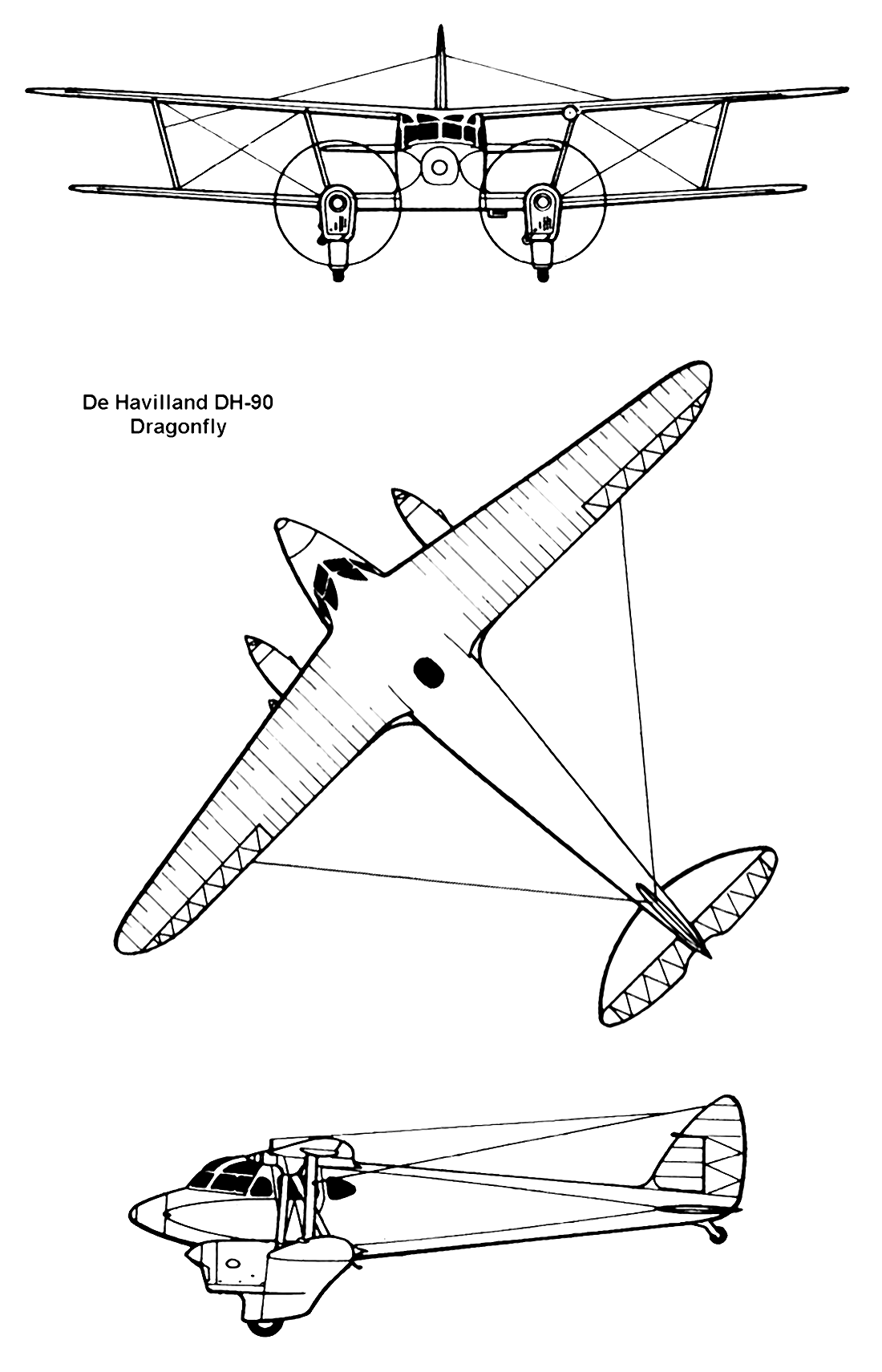 De Havilland DH-90
Dragonfly